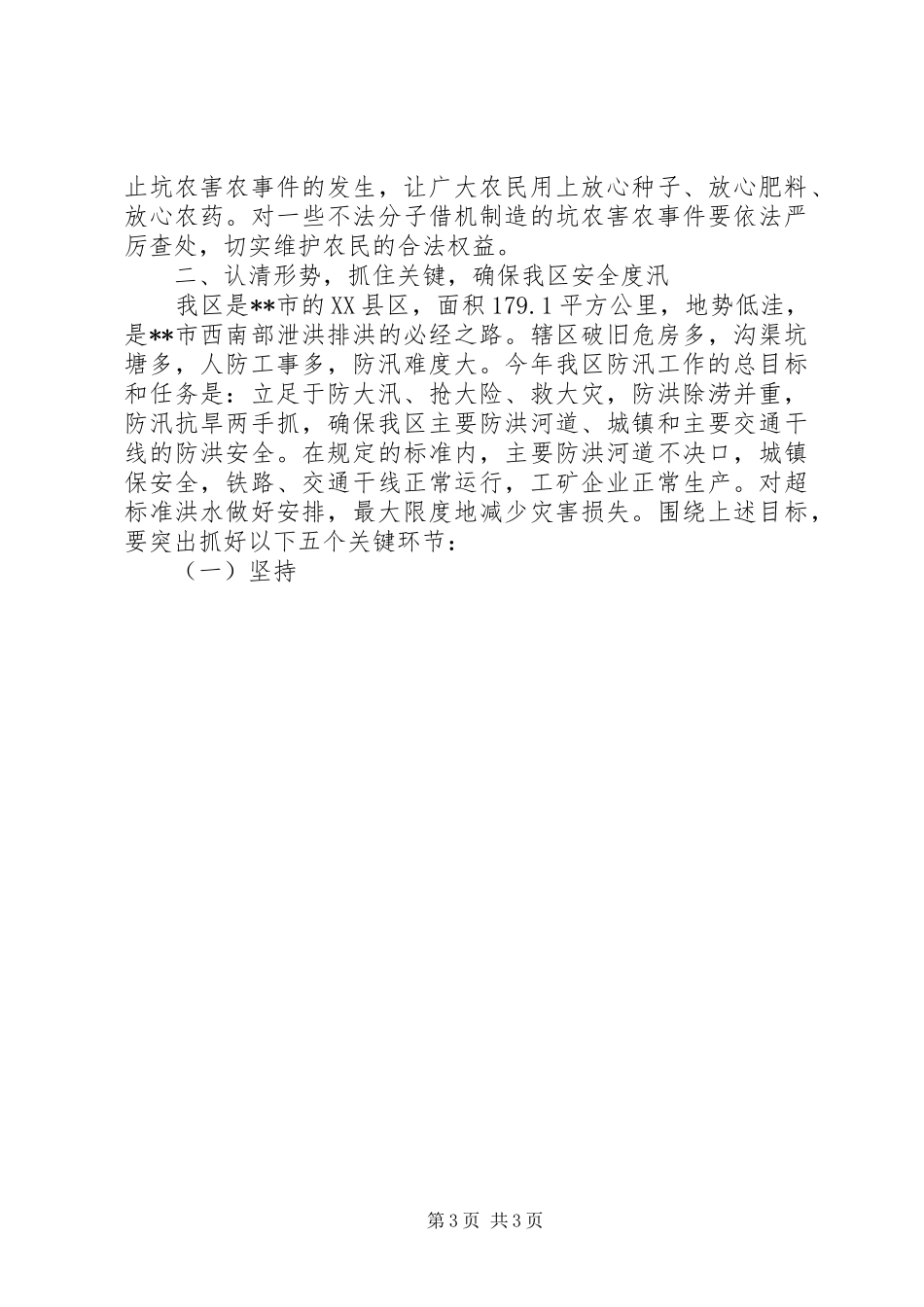 止坑农害农事件的发生，让广大农民用上放心种子、放心肥料、放心农药。对一些不法分子借机制造的坑农害农事件要依法严厉查处，切实维护农民的合法权益。

二、认清形势，抓住关键，确保我区安全度汛

我区是**市的XX县区，面积179.1平方公里，地势低洼，是**市西南部泄洪排洪的必经之路。辖区破旧危房多，沟渠坑塘多，人防工事多，防汛难度大。今年我区防汛工作的总目标和任务是：立足于防大汛、抢大险、救大灾，防洪除涝并重，防汛抗旱两手抓，确保我区主要防洪河道、城镇和主要交通干线的防洪安全。在规定的标准内，主要防洪河道不决口，城镇保安全，铁路、交通干线正常运行，工矿企业正常生产。对超标准洪水做好安排，最大限度地减少灾害损失。围绕上述目标，要突出抓好以下五个关键环节：

（一）坚持

第3页 共3页